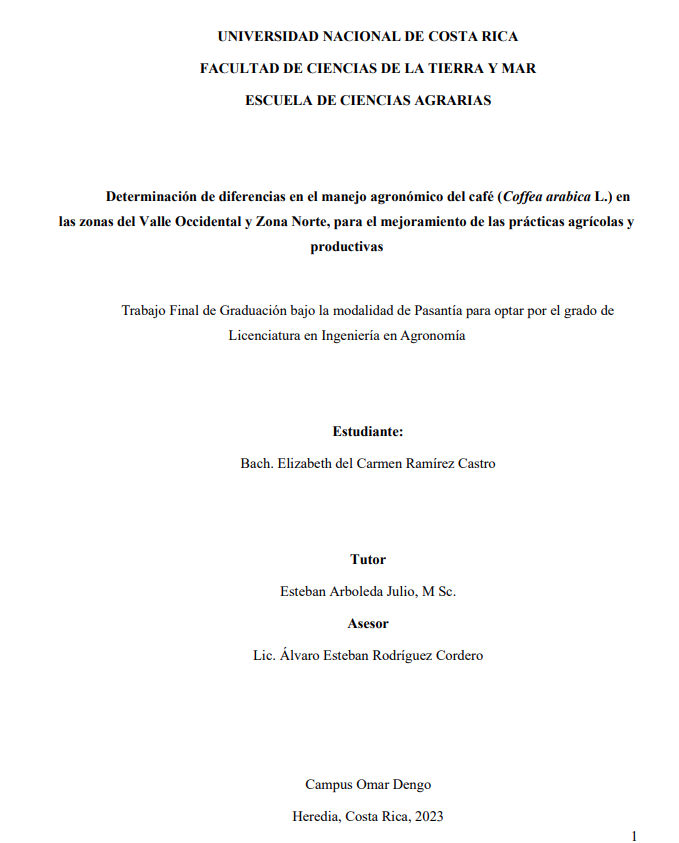 UNIVERSIDAD NACIONAL DE COSTA RICA

FACULTAD DE CIENCIAS DE LA TIERRA Y MAR

ESCUELA DE CIENCIAS AGRARIAS

Determinación de diferencias en el manejo agronómico del café (Coffea arabica L.) en las zonas del Valle Occidental y Zona Norte, para el mejoramiento de las prácticas agrícolas y productivas

Trabajo Final de Graduación bajo la modalidad de Pasantía para optar por el grado de Licenciatura en Ingeniería en Agronomía

Estudiante:

Bach. Elizabeth del Carmen Ramírez Castro

Tutor

Esteban Arboleda Julio, M Sc.

Asesor

Lic. Álvaro Esteban Rodríguez Cordero

Campus Omar Dengo

Heredia, Costa Rica, 2023

1